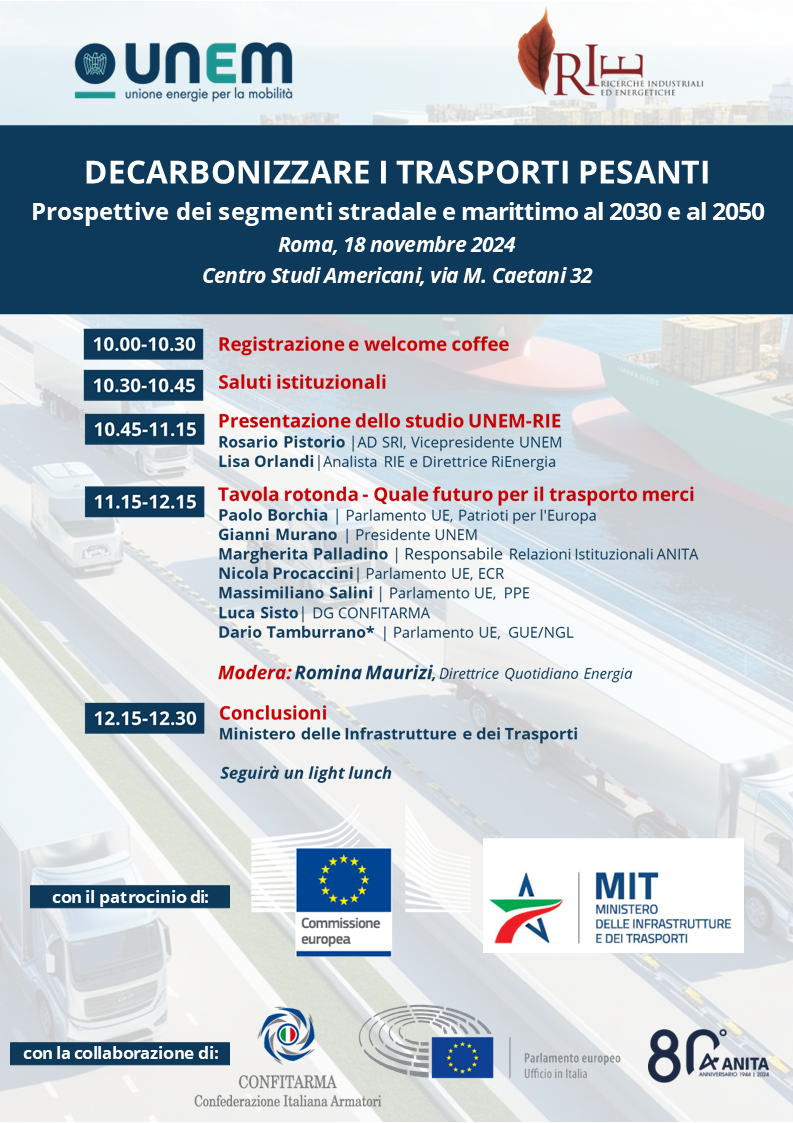 UNEM
unione energie per la mobilità

RIE
RICERCHE INDUSTRIALI ED ENERGETICHE

DECARBONIZZARE I TRASPORTI PESANTI
Prospettive dei segmenti stradale e marittimo al 2030 e al 2050
Roma, 18 novembre 2024
Centro Studi Americani, via M. Caetani 32

10.00-10.30 Registrazione e welcome coffee

10.30-10.45 Saluti istituzionali

10.45-11.15 Presentazione dello studio UNEM-RIE
Rosario Pistorio |AD SRI, Vicepresidente UNEM
Lisa Orlandi|Analista RIE e Direttrice RiEnergia

11.15-12.15 Tavola rotonda - Quale futuro per il trasporto merci
Paolo Borchia | Parlamento UE, Patrioti per l'Europa
Gianni Murano | Presidente UNEM
Margherita Palladino | Responsabile Relazioni Istituzionali ANITA
Nicola Procaccini| Parlamento UE, ECR
Massimiliano Salini | Parlamento UE, PPE
Luca Sisto| DG CONFITARMA
Dario Tamburrano* | Parlamento UE, GUE/NGL

Modera: Romina Maurizi, Direttrice Quotidiano Energia

12.15-12.30 Conclusioni
Ministero delle Infrastrutture e dei Trasporti

Seguirà un light lunch

con il patrocinio di:

Commissione europea

MIT
MINISTERO DELLE INFRASTRUTTURE E DEI TRASPORTI

con la collaborazione di:

CONFITARMA
Confederazione Italiana Armatori

Parlamento europeo
Ufficio in Italia

80° ANITA
ANNIVERSARIO 1944 | 2024